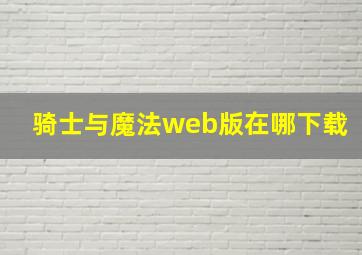 骑士与魔法web版在哪下载